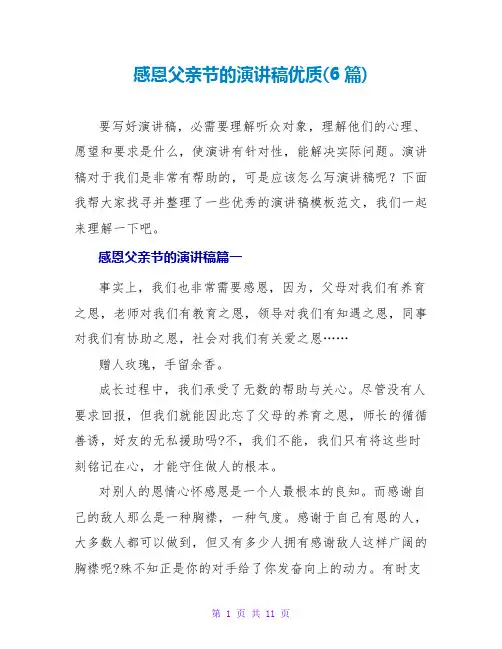 感恩父亲节的演讲稿优质(6 篇)

要写好演讲稿，必需要理解听众对象，理解他们的心理、愿望和要求是什么，使演讲有针对性，能解决实际问题。演讲稿对于我们是非常有帮助的，可是应该怎么写演讲稿呢？下面我帮大家找寻并整理了一些优秀的演讲稿模板范文，我们一起来理解一下吧。

感恩父亲节的演讲稿篇一

事实上，我们也非常需要感恩，因为，父母对我们有养育之恩，老师对我们有教育之恩，领导对我们有知遇之恩，同事对我们有协助之恩，社会对我们有关爱之恩……

赠人玫瑰，手留余香。

成长过程中，我们承受了无数的帮助与关心。尽管没有人要求回报，但我们就能因此忘了父母的养育之恩，师长的循循善诱，好友的无私援助吗?不，我们不能，我们只有将这些时刻铭记在心，才能守住做人的根本。

对别人的恩情心怀感恩是一个人最根本的良知。而感谢自己的敌人那么是一种胸襟，一种气度。感谢于自己有恩的人，大多数人都可以做到，但又有多少人拥有感谢敌人这样广阔的胸襟呢?殊不知正是你的对手给了你发奋向上的动力。有时支

第 1 页 共 11 页